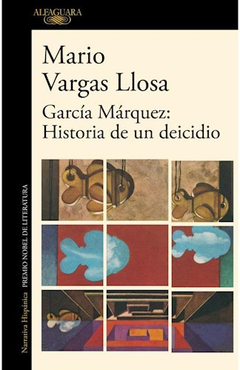 ALFAGUARA

Mario Vargas Llosa

García Márquez: Historia de un deicidio

Narrativa Hispánica PREMIO NOBEL DE LITERATURA